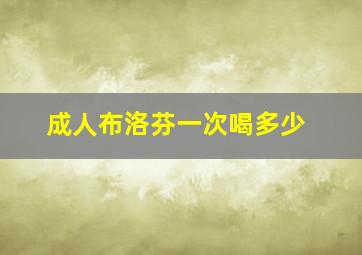 成人布洛芬一次喝多少